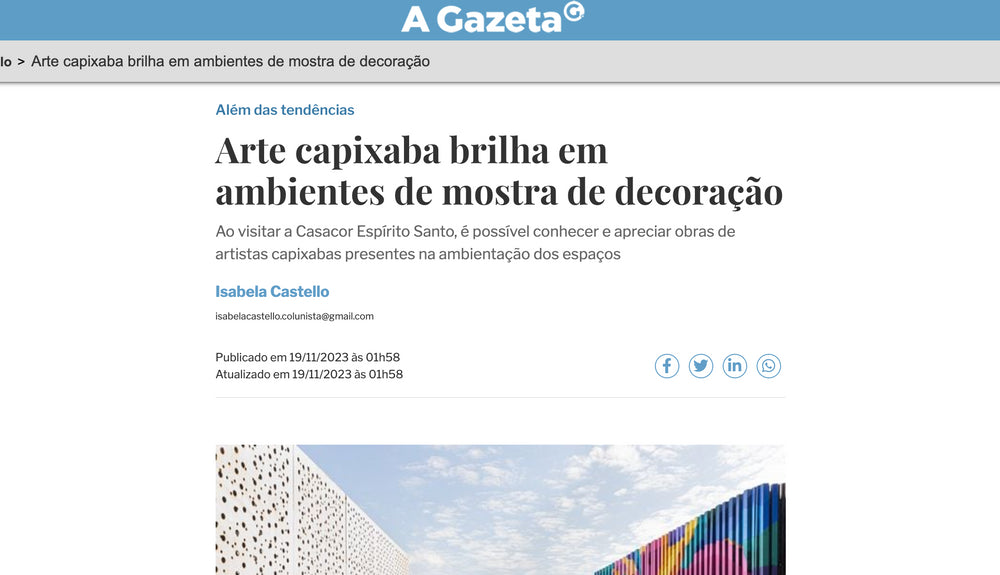 A Gazeta

lo > Arte capixaba brilha em ambientes de mostra de decoração

Além das tendências

Arte capixaba brilha em ambientes de mostra de decoração

Ao visitar a Casacor Espírito Santo, é possível conhecer e apreciar obras de artistas capixabas presentes na ambientação dos espaços

Isabela Castello

isabelacastello.colunista@gmail.com

Publicado em 19/11/2023 às 01h58
Atualizado em 19/11/2023 às 01h58